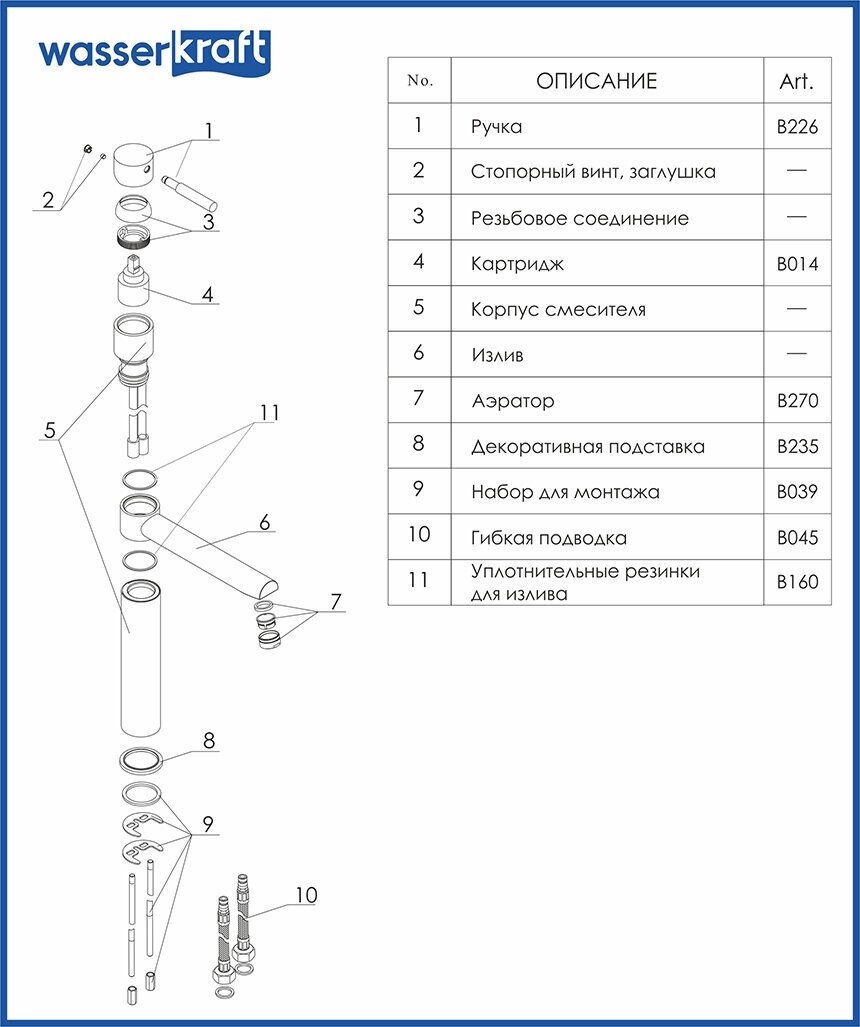 wasserkraft

1
2
3
4
5
11
6
7
8
9
10

| No. | ОПИСАНИЕ | Art. |
|---|---|---|
| 1 | Ручка | B226 |
| 2 | Стопорный винт, заглушка | — |
| 3 | Резьбовое соединение | — |
| 4 | Картридж | B014 |
| 5 | Корпус смесителя | — |
| 6 | Излив | — |
| 7 | Аэратор | B270 |
| 8 | Декоративная подставка | B235 |
| 9 | Набор для монтажа | B039 |
| 10 | Гибкая подводка | B045 |
| 11 | Уплотнительные резинки для излива | B160 |